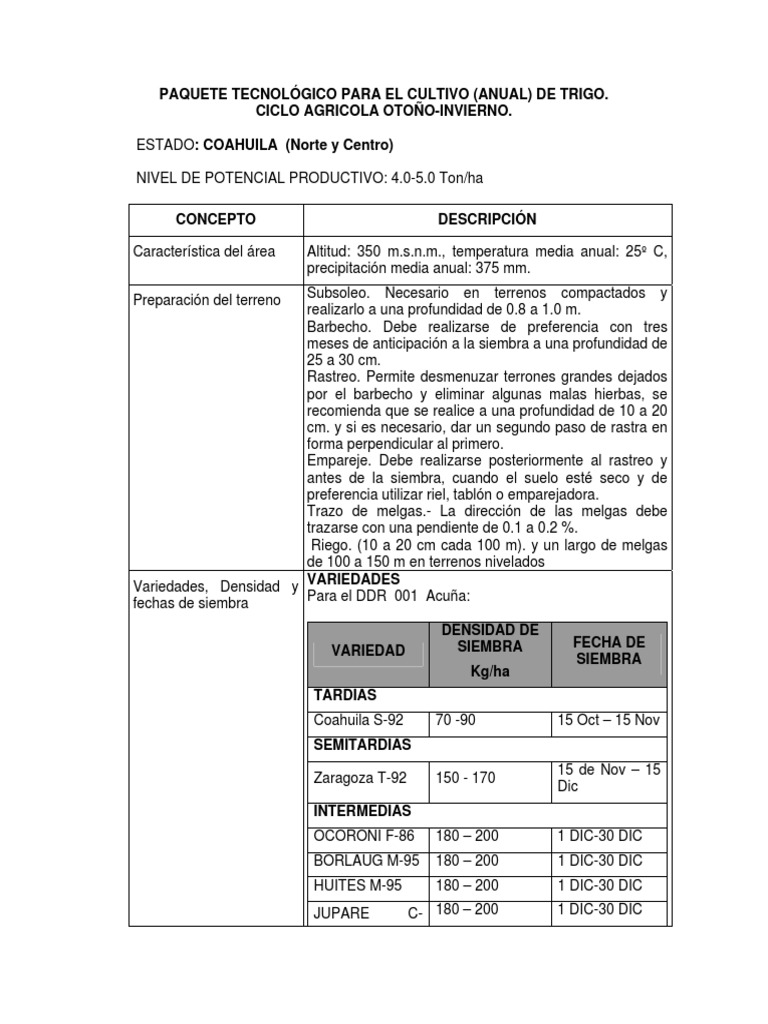 PAQUETE TECNOLÓGICO PARA EL CULTIVO (ANUAL) DE TRIGO.
CICLO AGRICOLA OTOÑO-INVIERNO.

ESTADO: COAHUILA (Norte y Centro)

NIVEL DE POTENCIAL PRODUCTIVO: 4.0-5.0 Ton/ha

| CONCEPTO | DESCRIPCIÓN |
|---|---|
| Característica del área | Altitud: 350 m.s.n.m., temperatura media anual: 25º C, precipitación media anual: 375 mm. |
| Preparación del terreno | Subsoleo. Necesario en terrenos compactados y realizarlo a una profundidad de 0.8 a 1.0 m. Barbecho. Debe realizarse de preferencia con tres meses de anticipación a la siembra a una profundidad de 25 a 30 cm. Rastreo. Permite desmenuzar terrones grandes dejados por el barbecho y eliminar algunas malas hierbas, se recomienda que se realice a una profundidad de 10 a 20 cm. y si es necesario, dar un segundo paso de rastra en forma perpendicular al primero. Empareje. Debe realizarse posteriormente al rastreo y antes de la siembra, cuando el suelo esté seco y de preferencia utilizar riel, tablón o emparejadora. Trazo de melgas.- La dirección de las melgas debe trazarse con una pendiente de 0.1 a 0.2 %. Riego. (10 a 20 cm cada 100 m). y un largo de melgas de 100 a 150 m en terrenos nivelados |
| Variedades, Densidad y fechas de siembra | VARIEDADES Para el DDR 001 Acuña: |

| VARIEDAD | DENSIDAD DE SIEMBRA Kg/ha | FECHA DE SIEMBRA |
|---|---|---|
| TARDIAS | | |
| Coahuila S-92 | 70 -90 | 15 Oct – 15 Nov |
| SEMITARDIAS | | |
| Zaragoza T-92 | 150 - 170 | 15 de Nov – 15 Dic |
| INTERMEDIAS | | |
| OCORONI F-86 | 180 – 200 | 1 DIC-30 DIC |
| BORLAUG M-95 | 180 – 200 | 1 DIC-30 DIC |
| HUITES M-95 | 180 – 200 | 1 DIC-30 DIC |
| JUPARE C- | 180 – 200 | 1 DIC-30 DIC |